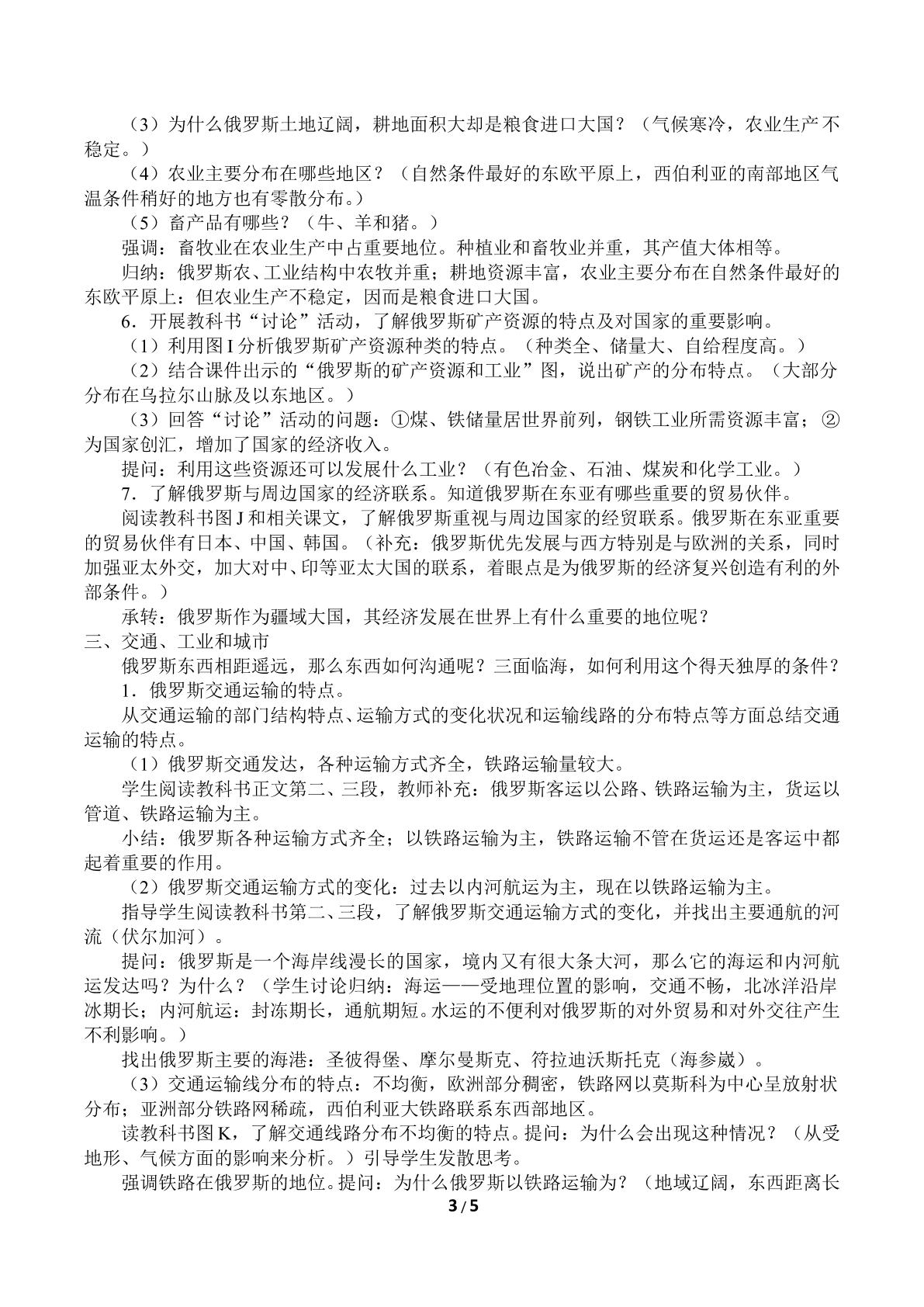 （3）为什么俄罗斯土地辽阔，耕地面积大却是粮食进口大国？（气候寒冷，农业生产不稳定。）

（4）农业主要分布在哪些地区？（自然条件最好的东欧平原上，西伯利亚的南部地区气温条件稍好的地方也有零散分布。）

（5）畜产品有哪些？（牛、羊和猪。）

强调：畜牧业在农业生产中占重要地位。种植业和畜牧业并重，其产值大体相等。

归纳：俄罗斯农、工业结构中农牧并重；耕地资源丰富，农业主要分布在自然条件最好的东欧平原上：但农业生产不稳定，因而是粮食进口大国。

6．开展教科书“讨论”活动，了解俄罗斯矿产资源的特点及对国家的重要影响。

（1）利用图I分析俄罗斯矿产资源种类的特点。（种类全、储量大、自给程度高。）

（2）结合课件出示的“俄罗斯的矿产资源和工业”图，说出矿产的分布特点。（大部分分布在乌拉尔山脉及以东地区。）

（3）回答“讨论”活动的问题：①煤、铁储量居世界前列，钢铁工业所需资源丰富；②为国家创汇，增加了国家的经济收入。

提问：利用这些资源还可以发展什么工业？（有色冶金、石油、煤炭和化学工业。）

7．了解俄罗斯与周边国家的经济联系。知道俄罗斯在东亚有哪些重要的贸易伙伴。

阅读教科书图J和相关课文，了解俄罗斯重视与周边国家的经贸联系。俄罗斯在东亚重要的贸易伙伴有日本、中国、韩国。（补充：俄罗斯优先发展与西方特别是与欧洲的关系，同时加强亚太外交，加大对中、印等亚太大国的联系，着眼点是为俄罗斯的经济复兴创造有利的外部条件。）

承转：俄罗斯作为疆域大国，其经济发展在世界上有什么重要的地位呢？

三、交通、工业和城市

俄罗斯东西相距遥远，那么东西如何沟通呢？三面临海，如何利用这个得天独厚的条件？

1．俄罗斯交通运输的特点。

从交通运输的部门结构特点、运输方式的变化状况和运输线路的分布特点等方面总结交通运输的特点。

（1）俄罗斯交通发达，各种运输方式齐全，铁路运输量较大。

学生阅读教科书正文第二、三段，教师补充：俄罗斯客运以公路、铁路运输为主，货运以管道、铁路运输为主。

小结：俄罗斯各种运输方式齐全；以铁路运输为主，铁路运输不管在货运还是客运中都起着重要的作用。

（2）俄罗斯交通运输方式的变化：过去以内河航运为主，现在以铁路运输为主。

指导学生阅读教科书第二、三段，了解俄罗斯交通运输方式的变化，并找出主要通航的河流（伏尔加河）。

提问：俄罗斯是一个海岸线漫长的国家，境内又有很大条大河，那么它的海运和内河航运发达吗？为什么？（学生讨论归纳：海运——受地理位置的影响，交通不畅，北冰洋沿岸冰期长；内河航运：封冻期长，通航期短。水运的不便利对俄罗斯的对外贸易和对外交往产生不利影响。）

找出俄罗斯主要的海港：圣彼得堡、摩尔曼斯克、符拉迪沃斯托克（海参崴）。

（3）交通运输线分布的特点：不均衡，欧洲部分稠密，铁路网以莫斯科为中心呈放射状分布；亚洲部分铁路网稀疏，西伯利亚大铁路联系东西部地区。

读教科书图K，了解交通线路分布不均衡的特点。提问：为什么会出现这种情况？（从受地形、气候方面的影响来分析。）引导学生发散思考。

强调铁路在俄罗斯的地位。提问：为什么俄罗斯以铁路运输为？（地域辽阔，东西距离长

3 / 5